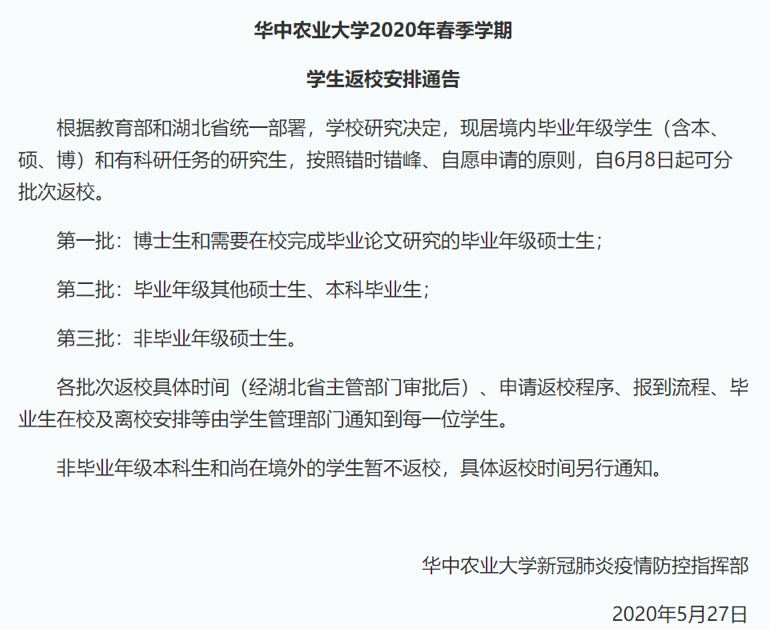 华中农业大学2020年春季学期

学生返校安排通告

根据教育部和湖北省统一部署，学校研究决定，现居境内毕业年级学生（含本、硕、博）和有科研任务的研究生，按照错时错峰、自愿申请的原则，自6月8日起可分批次返校。

第一批：博士生和需要在校完成毕业论文研究的毕业年级硕士生；

第二批：毕业年级其他硕士生、本科毕业生；

第三批：非毕业年级硕士生。

各批次返校具体时间（经湖北省主管部门审批后）、申请返校程序、报到流程、毕业生在校及离校安排等由学生管理部门通知到每一位学生。

非毕业年级本科生和尚在境外的学生暂不返校，具体返校时间另行通知。

华中农业大学新冠肺炎疫情防控指挥部

2020年5月27日